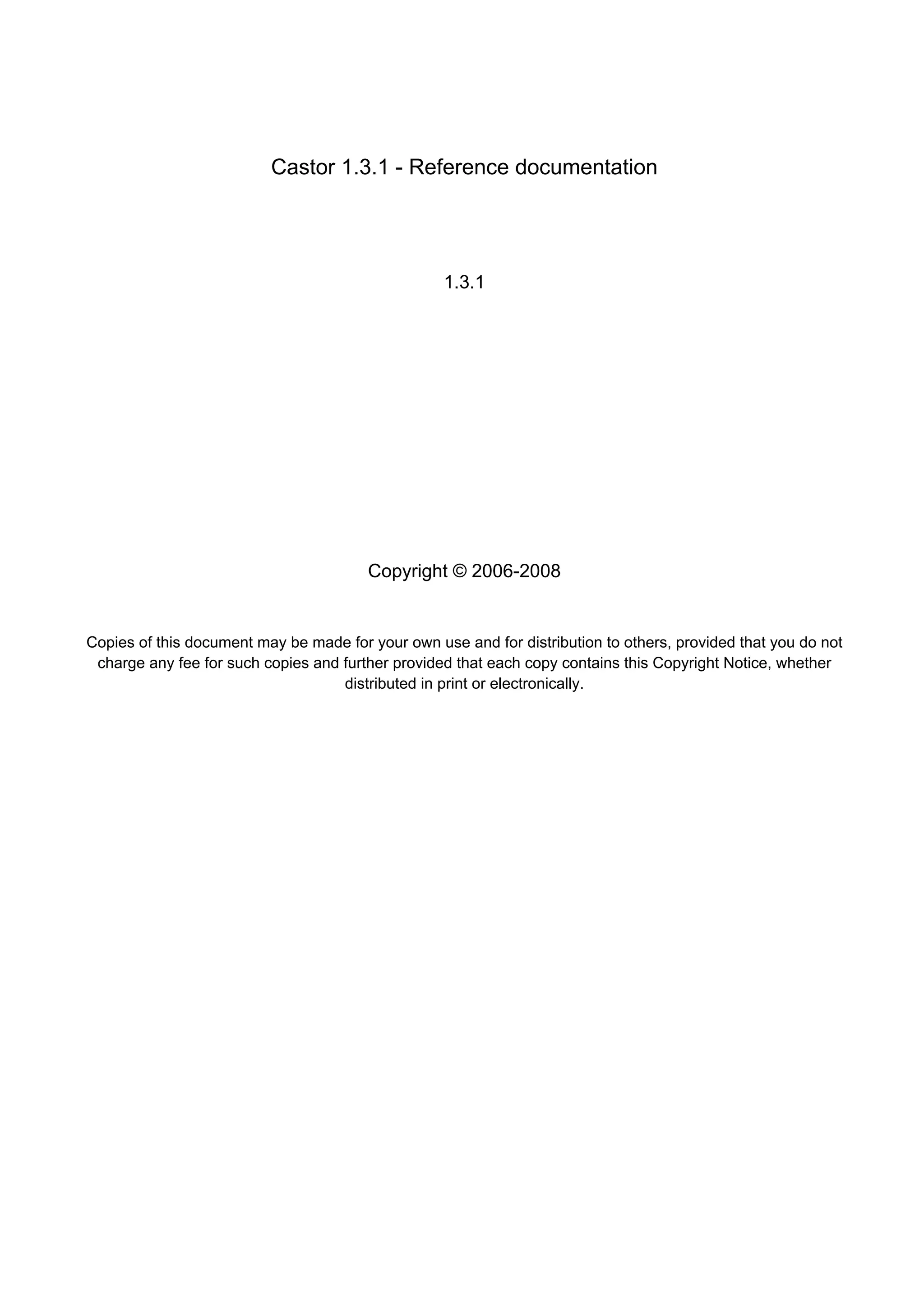 Castor 1.3.1 - Reference documentation

1.3.1

Copyright © 2006-2008

Copies of this document may be made for your own use and for distribution to others, provided that you do not charge any fee for such copies and further provided that each copy contains this Copyright Notice, whether distributed in print or electronically.